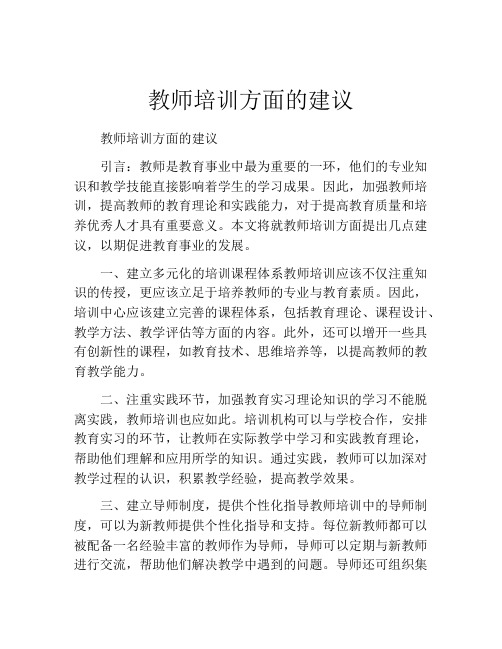 教师培训方面的建议

教师培训方面的建议

引言：教师是教育事业中最为重要的一环，他们的专业知识和教学技能直接影响着学生的学习成果。因此，加强教师培训，提高教师的教育理论和实践能力，对于提高教育质量和培养优秀人才具有重要意义。本文将就教师培训方面提出几点建议，以期促进教育事业的发展。

一、建立多元化的培训课程体系教师培训应该不仅注重知识的传授，更应该立足于培养教师的专业与教育素质。因此，培训中心应该建立完善的课程体系，包括教育理论、课程设计、教学方法、教学评估等方面的内容。此外，还可以增开一些具有创新性的课程，如教育技术、思维培养等，以提高教师的教育教学能力。

二、注重实践环节，加强教育实习理论知识的学习不能脱离实践，教师培训也应如此。培训机构可以与学校合作，安排教育实习的环节，让教师在实际教学中学习和实践教育理论，帮助他们理解和应用所学的知识。通过实践，教师可以加深对教学过程的认识，积累教学经验，提高教学效果。

三、建立导师制度，提供个性化指导教师培训中的导师制度，可以为新教师提供个性化指导和支持。每位新教师都可以被配备一名经验丰富的教师作为导师，导师可以定期与新教师进行交流，帮助他们解决教学中遇到的问题。导师还可组织集